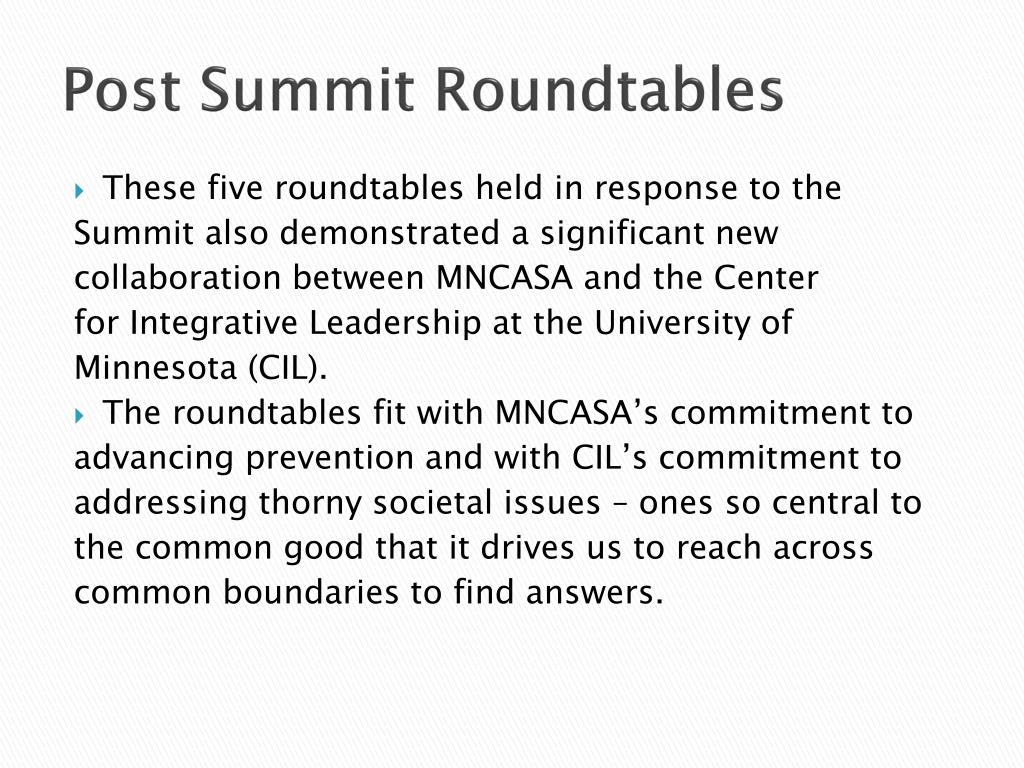 Post Summit Roundtables

These five roundtables held in response to the Summit also demonstrated a significant new collaboration between MNCASA and the Center for Integrative Leadership at the University of Minnesota (CIL).

The roundtables fit with MNCASA’s commitment to advancing prevention and with CIL’s commitment to addressing thorny societal issues – ones so central to the common good that it drives us to reach across common boundaries to find answers.